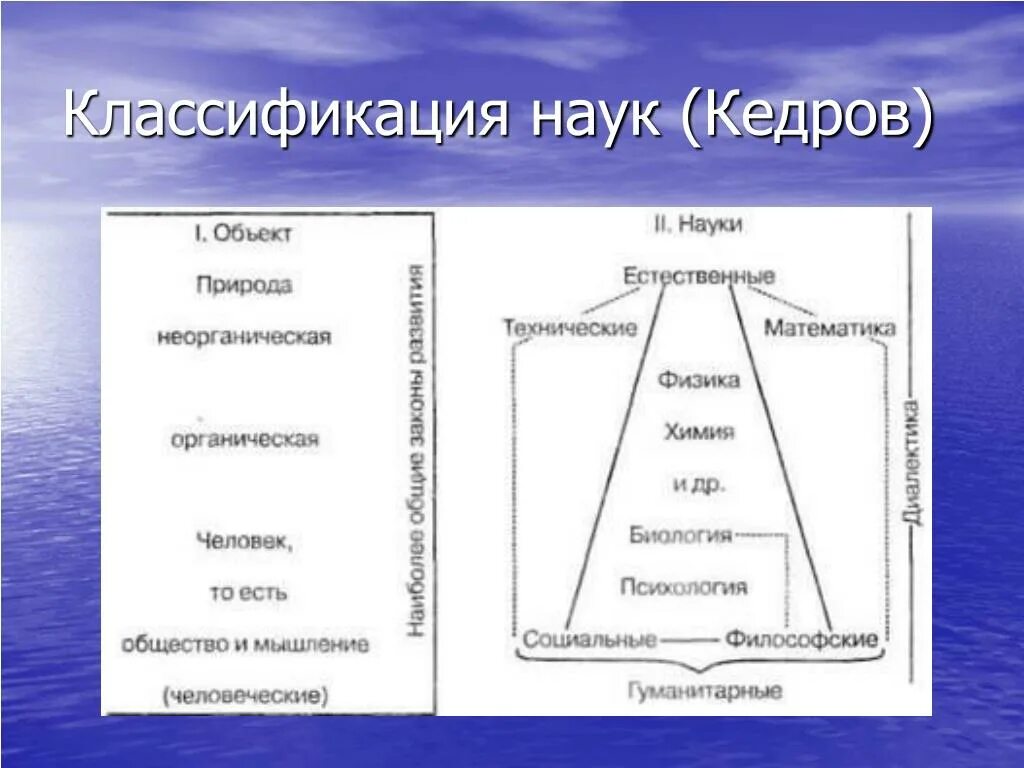 Классификация наук (Кедров)

I. Объект

Природа

неорганическая

органическая

Человек,

то есть

общество и мышление

(человеческие)

Наиболее общие законы развития

II. Науки

Естественные

Технические

Математика

Физика

Химия

и др.

Биология

Психология

Социальные

Философские

Гуманитарные

Диалектика